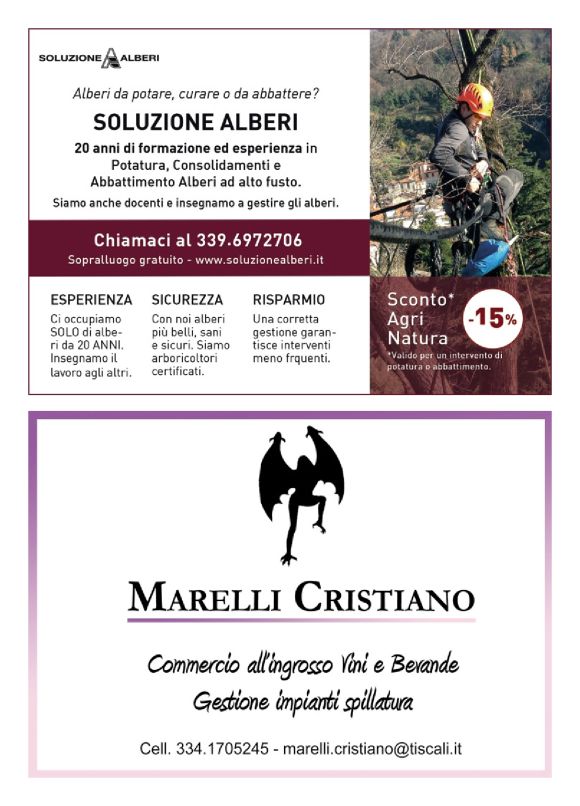 SOLUZIONE ALBERI

Alberi da potare, curare o da abbattere?

SOLUZIONE ALBERI

20 anni di formazione ed esperienza in Potatura, Consolidamenti e Abbattimento Alberi ad alto fusto.

Siamo anche docenti e insegnamo a gestire gli alberi.

Chiamaci al 339.6972706

Sopralluogo gratuito - www.soluzionealberi.it

ESPERIENZA

Ci occupiamo SOLO di alberi da 20 ANNI. Insegnamo il lavoro agli altri.

SICUREZZA

Con noi alberi più belli, sani e sicuri. Siamo arboricoltori certificati.

RISPARMIO

Una corretta gestione garantisce interventi meno frquenti.

Sconto* Agri Natura

-15%

*Valido per un intervento di potatura o abbattimento.

MARELLI CRISTIANO

Commercio all'ingrosso Vini e Bevande

Gestione impianti spillatura

Cell. 334.1705245 - marelli.cristiano@tiscali.it